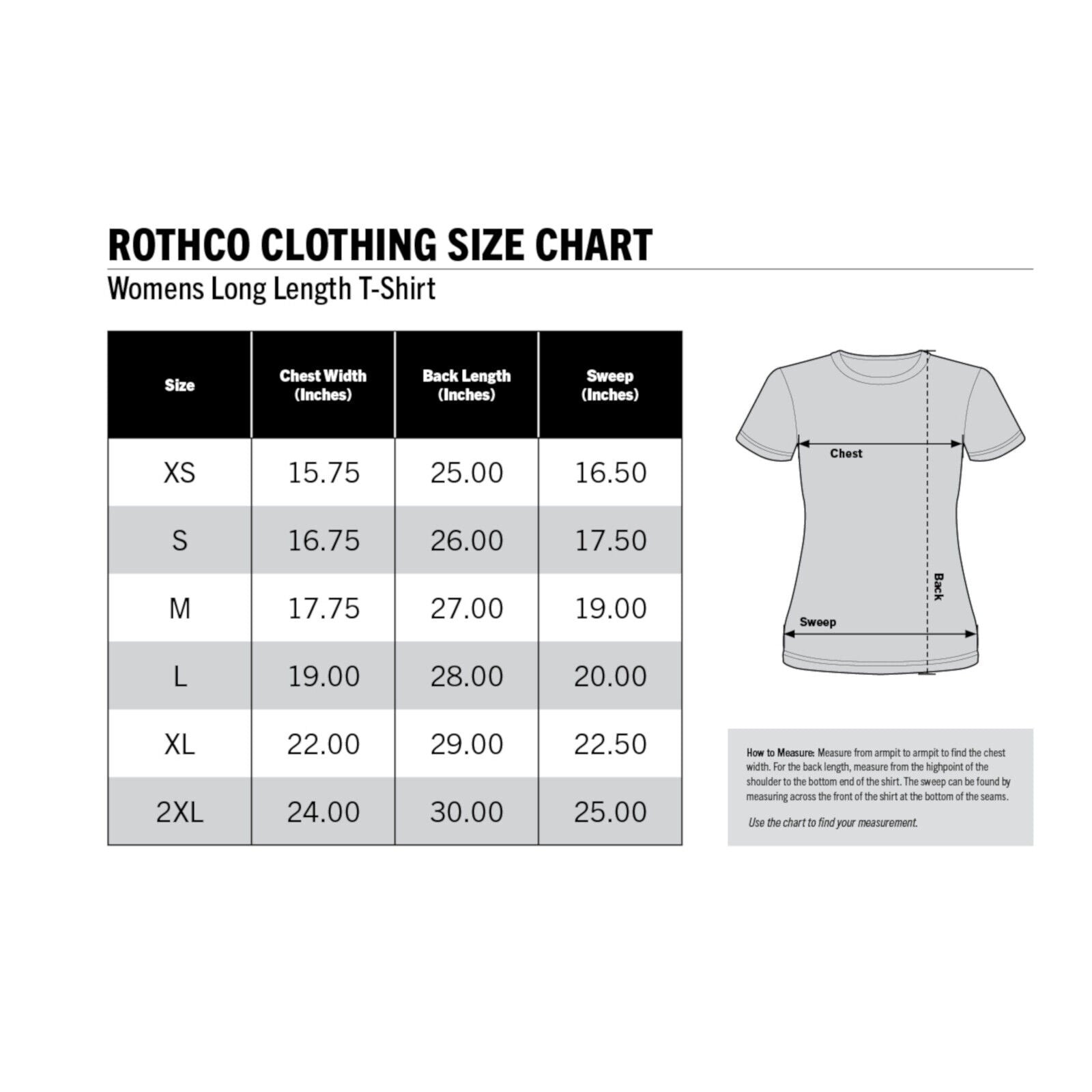 ROTHCO CLOTHING SIZE CHART
Womens Long Length T-Shirt

| Size | Chest Width (Inches) | Back Length (Inches) | Sweep (Inches) |
|---|---|---|---|
| XS | 15.75 | 25.00 | 16.50 |
| S | 16.75 | 26.00 | 17.50 |
| M | 17.75 | 27.00 | 19.00 |
| L | 19.00 | 28.00 | 20.00 |
| XL | 22.00 | 29.00 | 22.50 |
| 2XL | 24.00 | 30.00 | 25.00 |

Chest
Back
Sweep

How to Measure: Measure from armpit to armpit to find the chest width. For the back length, measure from the highpoint of the shoulder to the bottom end of the shirt. The sweep can be found by measuring across the front of the shirt at the bottom of the seams.

Use the chart to find your measurement.